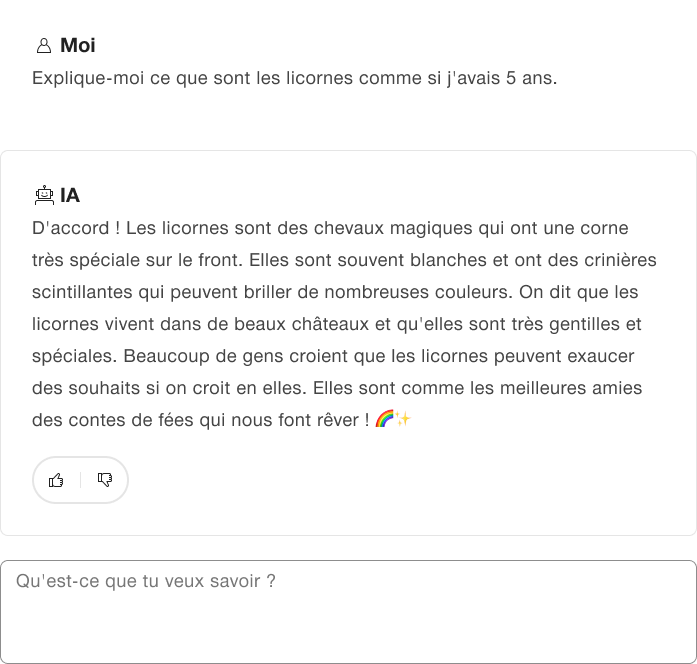 Moi
Explique-moi ce que sont les licornes comme si j'avais 5 ans.

IA
D'accord ! Les licornes sont des chevaux magiques qui ont une corne très spéciale sur le front. Elles sont souvent blanches et ont des crinières scintillantes qui peuvent briller de nombreuses couleurs. On dit que les licornes vivent dans de beaux châteaux et qu'elles sont très gentilles et spéciales. Beaucoup de gens croient que les licornes peuvent exaucer des souhaits si on croit en elles. Elles sont comme les meilleures amies des contes de fées qui nous font rêver ! 🌈✨

Qu'est-ce que tu veux savoir ?